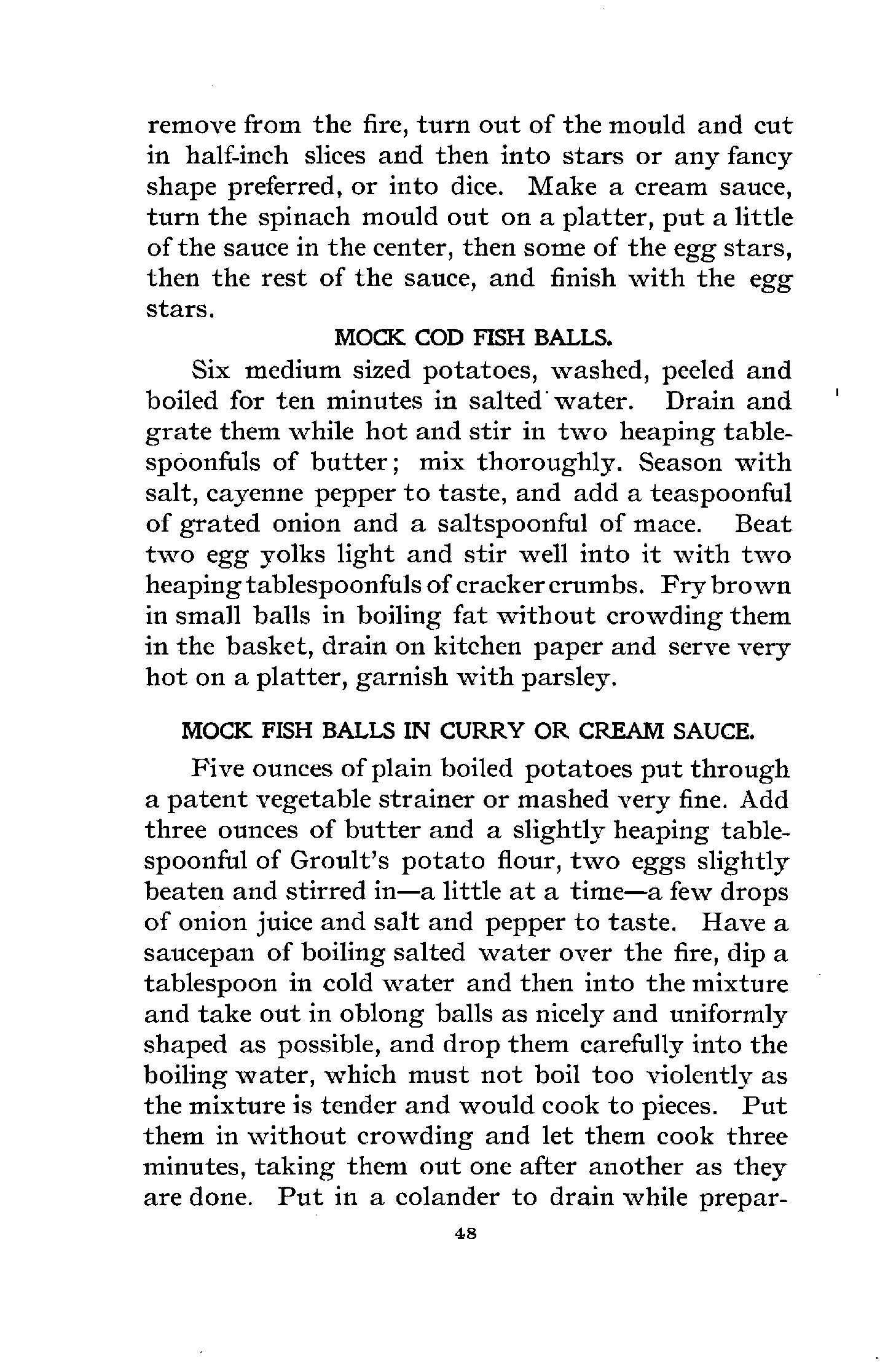 remove from the fire, turn out of the mould and cut in half-inch slices and then into stars or any fancy shape preferred, or into dice. Make a cream sauce, turn the spinach mould out on a platter, put a little of the sauce in the center, then some of the egg stars, then the rest of the sauce, and finish with the egg stars.

MOCK COD FISH BALLS.

Six medium sized potatoes, washed, peeled and boiled for ten minutes in salted water. Drain and grate them while hot and stir in two heaping tablespoonfuls of butter; mix thoroughly. Season with salt, cayenne pepper to taste, and add a teaspoonful of grated onion and a saltspoonful of mace. Beat two egg yolks light and stir well into it with two heaping tablespoonfuls of cracker crumbs. Fry brown in small balls in boiling fat without crowding them in the basket, drain on kitchen paper and serve very hot on a platter, garnish with parsley.

MOCK FISH BALLS IN CURRY OR CREAM SAUCE.

Five ounces of plain boiled potatoes put through a patent vegetable strainer or mashed very fine. Add three ounces of butter and a slightly heaping tablespoonful of Groult's potato flour, two eggs slightly beaten and stirred in—a little at a time—a few drops of onion juice and salt and pepper to taste. Have a saucepan of boiling salted water over the fire, dip a tablespoon in cold water and then into the mixture and take out in oblong balls as nicely and uniformly shaped as possible, and drop them carefully into the boiling water, which must not boil too violently as the mixture is tender and would cook to pieces. Put them in without crowding and let them cook three minutes, taking them out one after another as they are done. Put in a colander to drain while prepar-

48